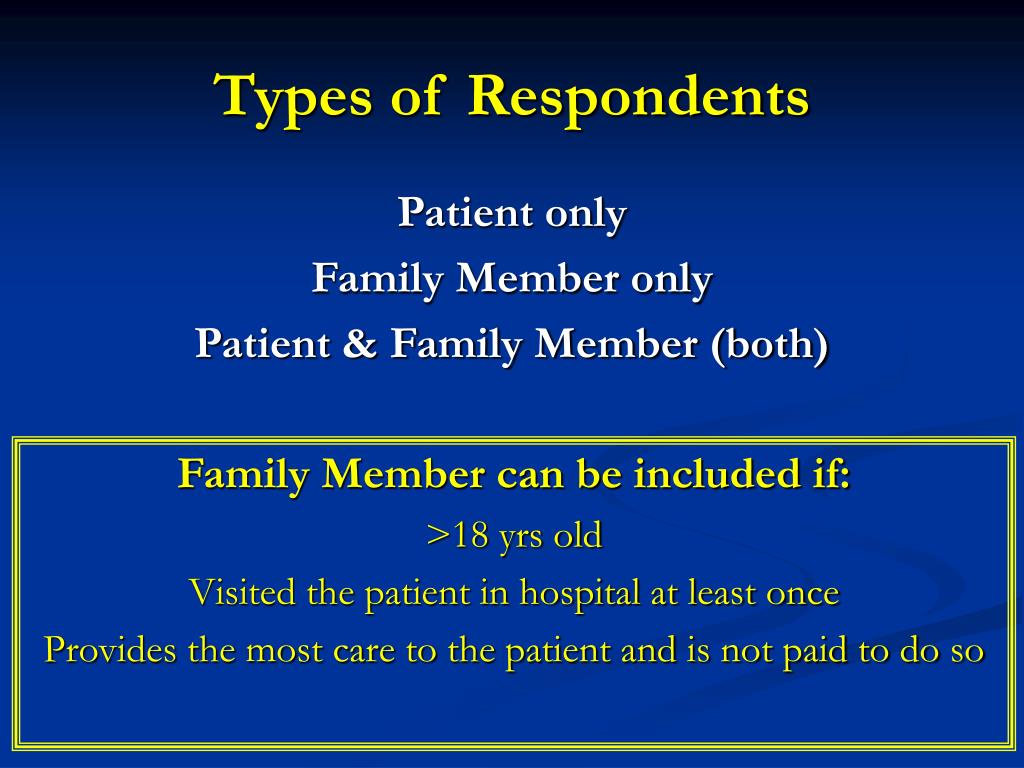 Types of Respondents

Patient only

Family Member only

Patient & Family Member (both)

Family Member can be included if:

>18 yrs old

Visited the patient in hospital at least once

Provides the most care to the patient and is not paid to do so